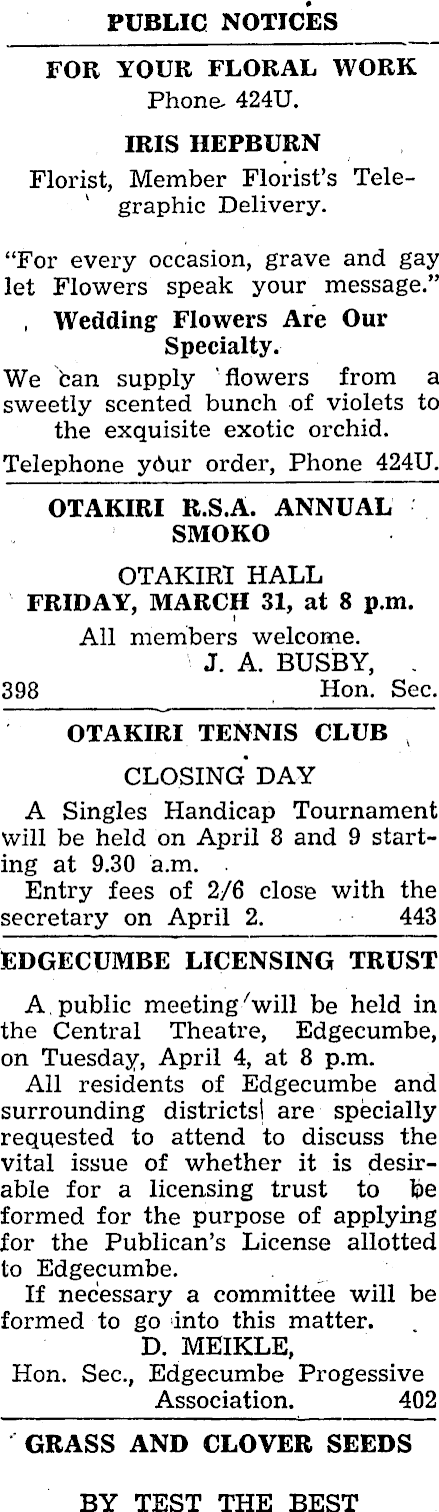 PUBLIC NOTICES

FOR YOUR FLORAL WORK
Phone 424U.

IRIS HEPBURN

Florist, Member Florist's Telegraphic Delivery.

"For every occasion, grave and gay let Flowers speak your message."

Wedding Flowers Are Our Specialty.

We can supply flowers from a sweetly scented bunch of violets to the exquisite exotic orchid.

Telephone your order, Phone 424U.

OTAKIRI R.S.A. ANNUAL SMOKO

OTAKIRI HALL
FRIDAY, MARCH 31, at 8 p.m.

All members welcome.
J. A. BUSBY,
398 Hon. Sec.

OTAKIRI TENNIS CLUB

CLOSING DAY

A Singles Handicap Tournament will be held on April 8 and 9 starting at 9.30 a.m.

Entry fees of 2/6 close with the secretary on April 2. 443

EDGECUMBE LICENSING TRUST

A public meeting will be held in the Central Theatre, Edgecumbe, on Tuesday, April 4, at 8 p.m.

All residents of Edgecumbe and surrounding districts are specially requested to attend to discuss the vital issue of whether it is desirable for a licensing trust to be formed for the purpose of applying for the Publican's License allotted to Edgecumbe.

If necessary a committee will be formed to go into this matter.
D. MEIKLE,
Hon. Sec., Edgecumbe Progessive Association. 402

GRASS AND CLOVER SEEDS

BY TEST THE BEST